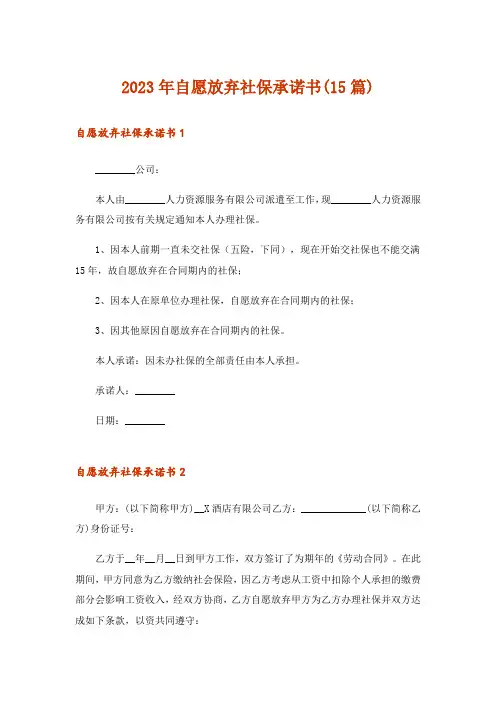 2023年自愿放弃社保承诺书(15篇)

自愿放弃社保承诺书1

________公司：

本人由________人力资源服务有限公司派遣至工作，现________人力资源服务有限公司按有关规定通知本人办理社保。

1、因本人前期一直未交社保（五险，下同），现在开始交社保也不能交满15年，故自愿放弃在合同期内的社保；

2、因本人在原单位办理社保，自愿放弃在合同期内的社保；

3、因其他原因自愿放弃在合同期内的社保。

本人承诺：因未办社保的全部责任由本人承担。

承诺人：________

日期：________

自愿放弃社保承诺书2

甲方：(以下简称甲方)__X酒店有限公司乙方：____________(以下简称乙方)身份证号：

乙方于__年__月__日到甲方工作，双方签订了为期年的《劳动合同》。在此期间，甲方同意为乙方缴纳社会保险，因乙方考虑从工资中扣除个人承担的缴费部分会影响工资收入，经双方协商，乙方自愿放弃甲方为乙方办理社保并双方达成如下条款，以资共同遵守：